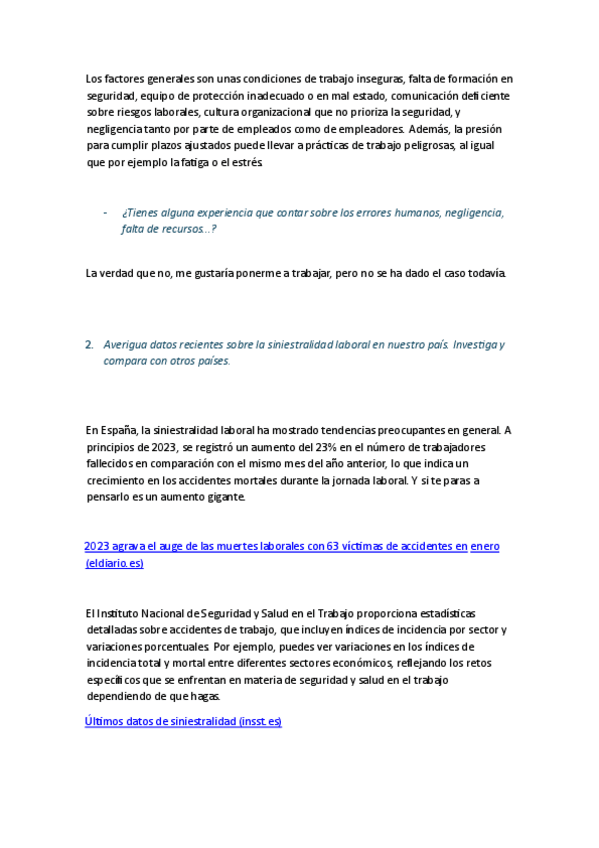 Los factores generales son unas condiciones de trabajo inseguras, falta de formación en seguridad, equipo de protección inadecuado o en mal estado, comunicación deficiente sobre riesgos laborales, cultura organizacional que no prioriza la seguridad, y negligencia tanto por parte de empleados como de empleadores. Además, la presión para cumplir plazos ajustados puede llevar a prácticas de trabajo peligrosas, al igual que por ejemplo la fatiga o el estrés.

- ¿Tienes alguna experiencia que contar sobre los errores humanos, negligencia, falta de recursos...?

La verdad que no, me gustaría ponerme a trabajar, pero no se ha dado el caso todavía.

2. Averigua datos recientes sobre la siniestralidad laboral en nuestro país. Investiga y compara con otros países.

En España, la siniestralidad laboral ha mostrado tendencias preocupantes en general. A principios de 2023, se registró un aumento del 23% en el número de trabajadores fallecidos en comparación con el mismo mes del año anterior, lo que indica un crecimiento en los accidentes mortales durante la jornada laboral. Y si te paras a pensarlo es un aumento gigante.

2023 agrava el auge de las muertes laborales con 63 víctimas de accidentes en enero (eldiario.es)

El Instituto Nacional de Seguridad y Salud en el Trabajo proporciona estadísticas detalladas sobre accidentes de trabajo, que incluyen índices de incidencia por sector y variaciones porcentuales. Por ejemplo, puedes ver variaciones en los índices de incidencia total y mortal entre diferentes sectores económicos, reflejando los retos específicos que se enfrentan en materia de seguridad y salud en el trabajo dependiendo de que hagas.

Últimos datos de siniestralidad (insst.es)